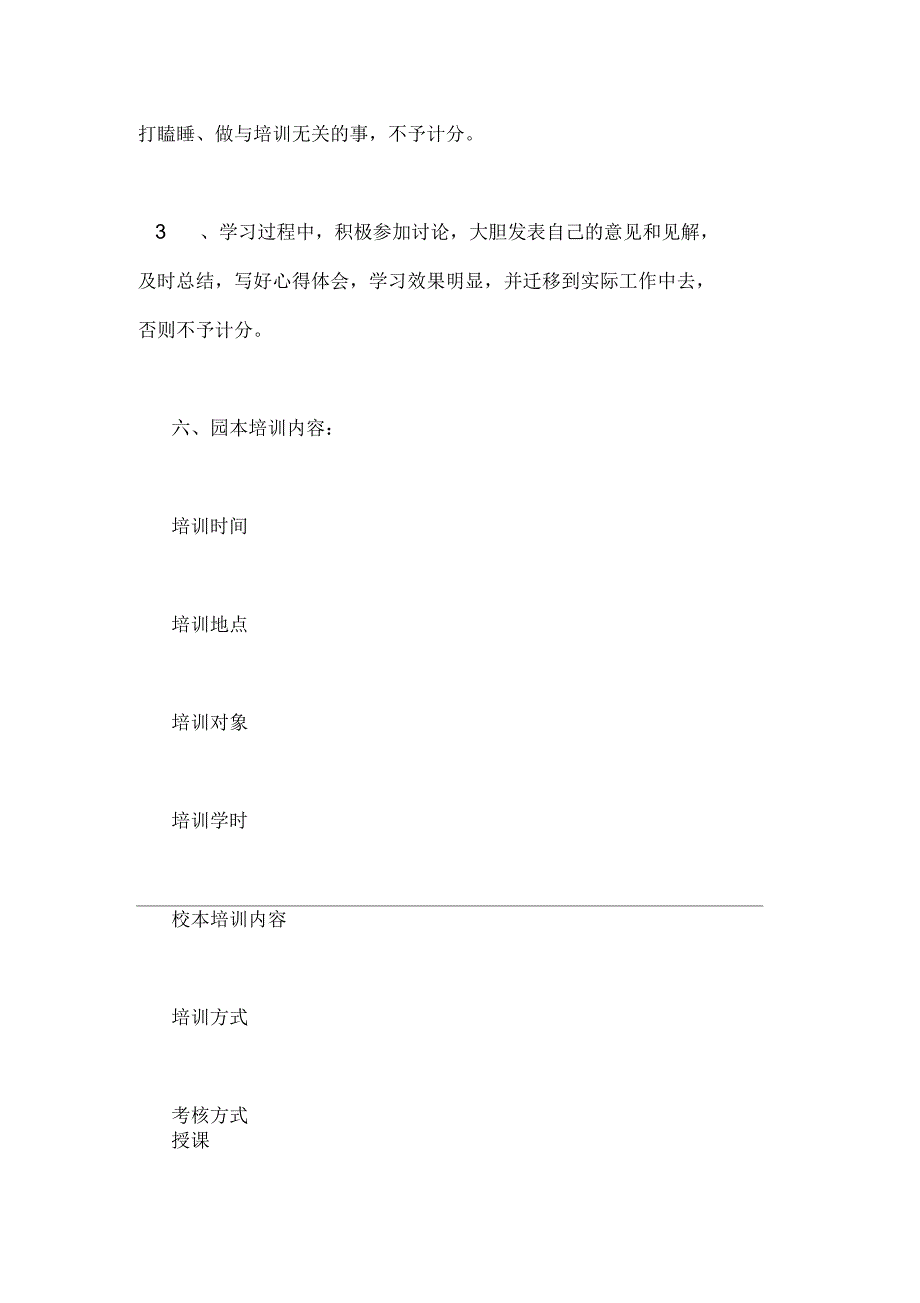 打瞌睡、做与培训无关的事，不予计分。

3　、学习过程中，积极参加讨论，大胆发表自己的意见和见解，及时总结，写好心得体会，学习效果明显，并迁移到实际工作中去，否则不予计分。

六、园本培训内容：

培训时间

培训地点

培训对象

培训学时

校本培训内容

培训方式

考核方式
授课